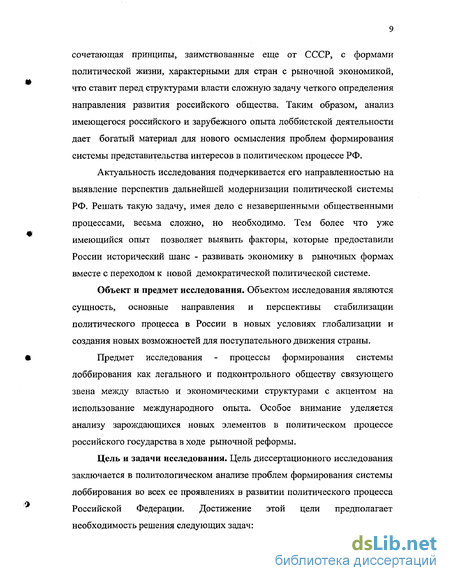 9

сочетающая принципы, заимствованные еще от СССР, с формами политической жизни, характерными для стран с рыночной экономикой, что ставит перед структурами власти сложную задачу четкого определения направления развития российского общества. Таким образом, анализ имеющегося российского и зарубежного опыта лоббистской деятельности дает богатый материал для нового осмысления проблем формирования системы представительства интересов в политическом процессе РФ.

Актуальность исследования подчеркивается его направленностью на выявление перспектив дальнейшей модернизации политической системы РФ. Решать такую задачу, имея дело с незавершенными общественными процессами, весьма сложно, но необходимо. Тем более что уже имеющийся опыт позволяет выявить факторы, которые предоставили России исторический шанс - развивать экономику в рыночных формах вместе с переходом к новой демократической политической системе.

Объект и предмет исследования. Объектом исследования являются сущность, основные направления и перспективы стабилизации политического процесса в России в новых условиях глобализации и создания новых возможностей для поступательного движения страны.

Предмет исследования - процессы формирования системы лоббирования как легального и подконтрольного обществу связующего звена между властью и экономическими структурами с акцентом на использование международного опыта. Особое внимание уделяется анализу зарождающихся новых элементов в политическом процессе российского государства в ходе рыночной реформы.

Цель и задачи исследования. Цель диссертационного исследования заключается в политологическом анализе проблем формирования системы лоббирования во всех ее проявлениях в развитии политического процесса Российской Федерации. Достижение этой цели предполагает необходимость решения следующих задач:

dsLib.net
библиотека диссертаций